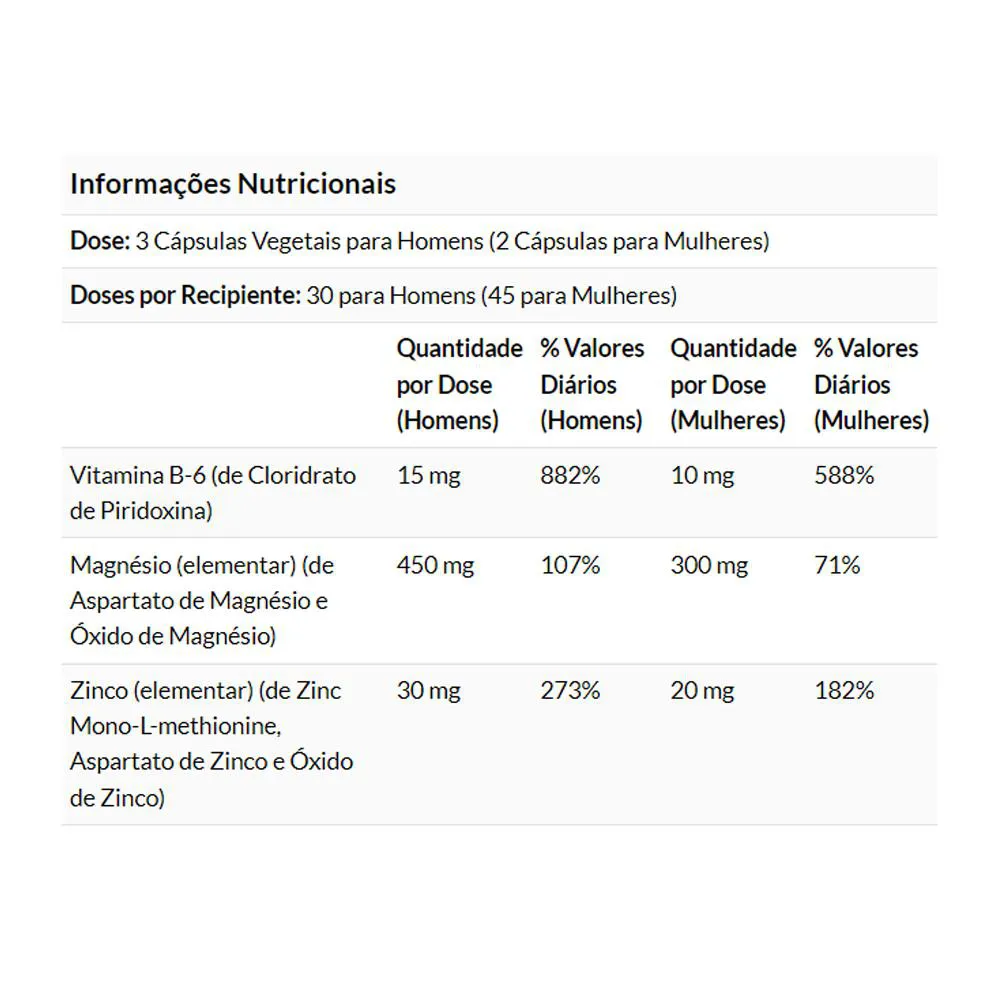 Informações Nutricionais

Dose: 3 Cápsulas Vegetais para Homens (2 Cápsulas para Mulheres)

Doses por Recipiente: 30 para Homens (45 para Mulheres)

|  | Quantidade por Dose (Homens) | % Valores Diários (Homens) | Quantidade por Dose (Mulheres) | % Valores Diários (Mulheres) |
|---|---|---|---|---|
| Vitamina B-6 (de Cloridrato de Piridoxina) | 15 mg | 882% | 10 mg | 588% |
| Magnésio (elementar) (de Aspartato de Magnésio e Óxido de Magnésio) | 450 mg | 107% | 300 mg | 71% |
| Zinco (elementar) (de Zinc Mono-L-methionine, Aspartato de Zinco e Óxido de Zinco) | 30 mg | 273% | 20 mg | 182% |